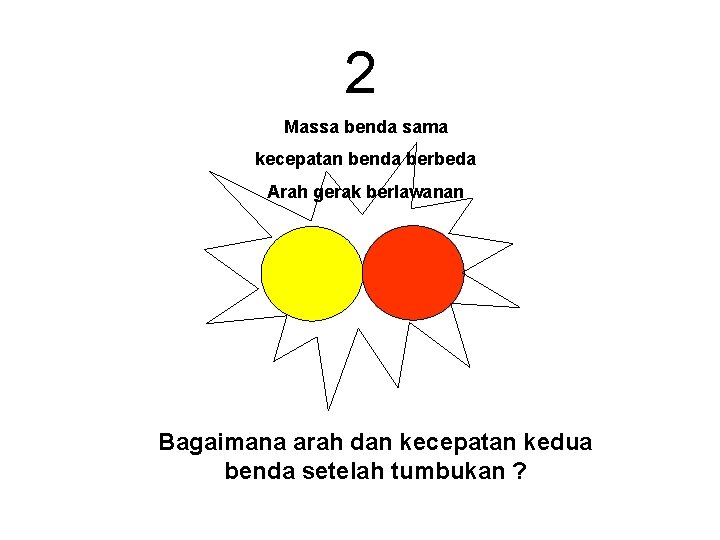 2

Massa benda sama

kecepatan benda berbeda

Arah gerak berlawanan

Bagaimana arah dan kecepatan kedua benda setelah tumbukan ?